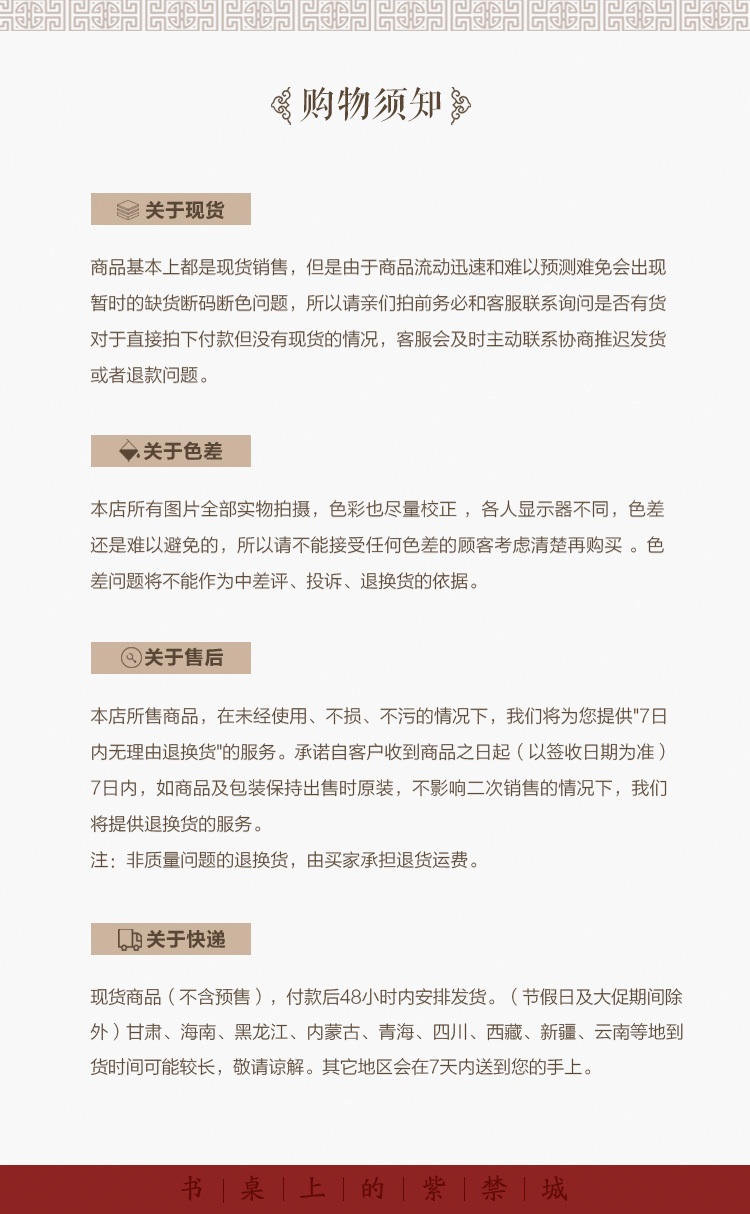 购物须知

关于现货

商品基本上都是现货销售，但是由于商品流动迅速和难以预测难免会出现暂时的缺货断码断色问题，所以请亲们拍前务必和客服联系询问是否有货对于直接拍下付款但没有现货的情况，客服会及时主动联系协商推迟发货或者退款问题。

关于色差

本店所有图片全部实物拍摄，色彩也尽量校正， 各人显示器不同，色差还是难以避免的，所以请不能接受任何色差的顾客考虑清楚再购买 。色差问题将不能作为中差评、投诉、退换货的依据。

关于售后

本店所售商品，在未经使用、不损、不污的情况下，我们将为您提供"7日内无理由退换货"的服务。承诺自客户收到商品之日起（以签收日期为准）7日内，如商品及包装保持出售时原装，不影响二次销售的情况下，我们将提供退换货的服务。
注：非质量问题的退换货，由买家承担退货运费。

关于快递

现货商品（不含预售），付款后48小时内安排发货。（节假日及大促期间除外）甘肃、海南、黑龙江、内蒙古、青海、四川、西藏、新疆、云南等地到货时间可能较长，敬请谅解。其它地区会在7天内送到您的手上。

书 | 桌 | 上 | 的 | 紫 | 禁 | 城